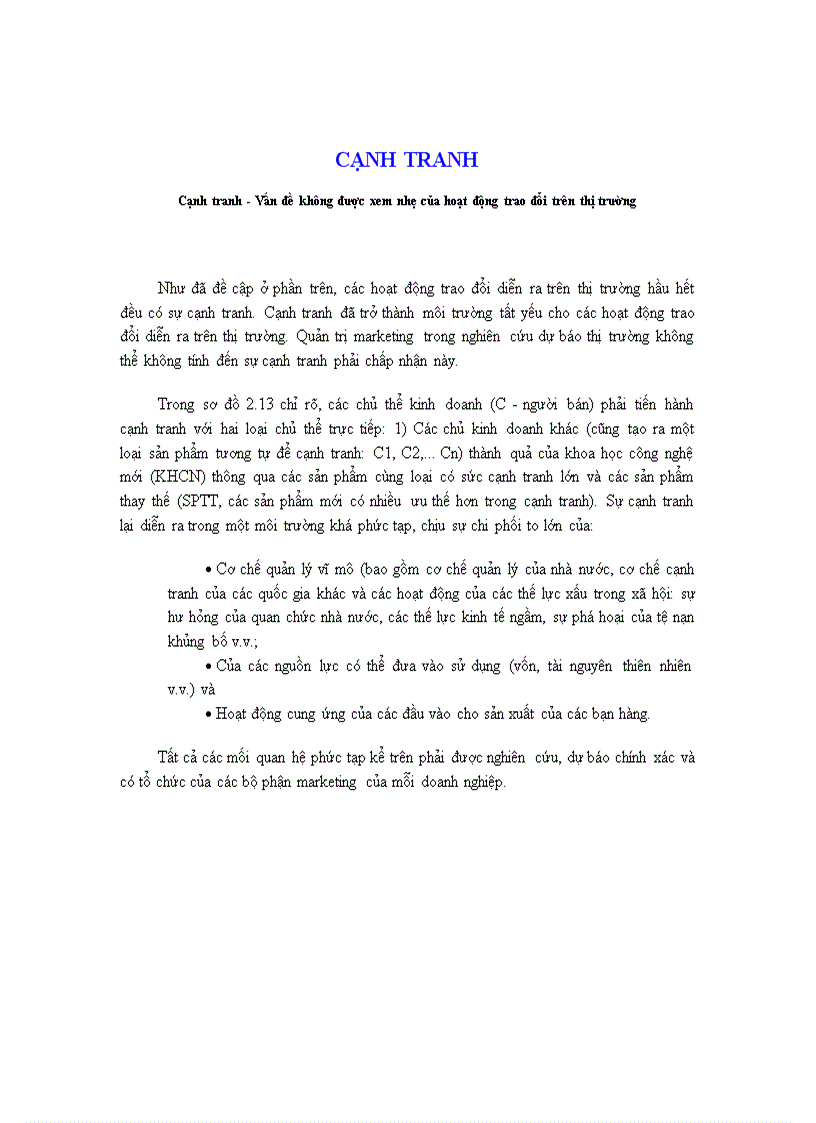 CẠNH TRANH

Cạnh tranh - Vấn đề không được xem nhẹ của hoạt động trao đổi trên thị trường

Như đã đề cập ở phần trên, các hoạt động trao đổi diễn ra trên thị trường hầu hết đều có sự cạnh tranh. Cạnh tranh đã trở thành môi trường tất yếu cho các hoạt động trao đổi diễn ra trên thị trường. Quản trị marketing trong nghiên cứu dự báo thị trường không thể không tính đến sự cạnh tranh phải chấp nhận này.

Trong sơ đồ 2.13 chỉ rõ, các chủ thể kinh doanh (C - người bán) phải tiến hành cạnh tranh với hai loại chủ thể trực tiếp: 1) Các chủ kinh doanh khác (cũng tạo ra một loại sản phẩm tương tự để cạnh tranh: C1, C2,... Cn) thành quả của khoa học công nghệ mới (KHCN) thông qua các sản phẩm cùng loại có sức cạnh tranh lớn và các sản phẩm thay thế (SPTT, các sản phẩm mới có nhiều ưu thế hơn trong cạnh tranh). Sự cạnh tranh lại diễn ra trong một môi trường khá phức tạp, chịu sự chi phối to lớn của:

• Cơ chế quản lý vĩ mô (bao gồm cơ chế quản lý của nhà nước, cơ chế cạnh tranh của các quốc gia khác và các hoạt động của các thế lực xấu trong xã hội: sự hư hỏng của quan chức nhà nước, các thế lực kinh tế ngầm, sự phá hoại của tệ nạn khủng bố v.v.;

• Của các nguồn lực có thể đưa vào sử dụng (vốn, tài nguyên thiên nhiên v.v.) và

• Hoạt động cung ứng của các đầu vào cho sản xuất của các bạn hàng.

Tất cả các mối quan hệ phức tạp kể trên phải được nghiên cứu, dự báo chính xác và có tổ chức của các bộ phận marketing của mỗi doanh nghiệp.